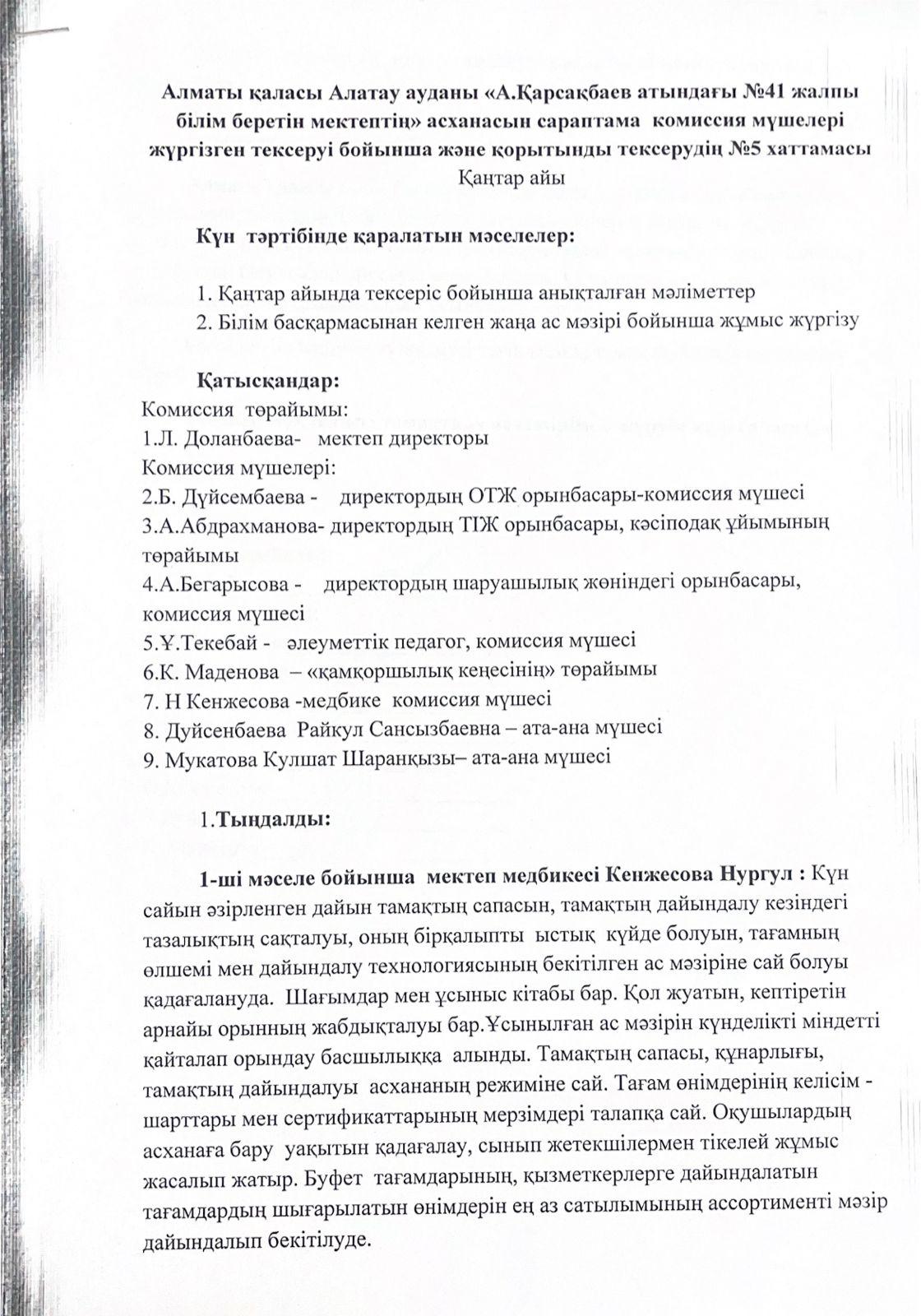 Алматы қаласы Алатау ауданы «А.Қарсақбаев атындағы №41 жалпы білім беретін мектептің» асханасын сараптама комиссия мүшелері жүргізген тексеруі бойынша және қорытынды тексерудің №5 хаттамасы
Қаңтар айы

Күн тәртібінде қаралатын мәселелер:

1. Қаңтар айында тексеріс бойынша анықталған мәліметтер
2. Білім басқармасынан келген жаңа ас мәзірі бойынша жұмыс жүргізу

Қатысқандар:
Комиссия төрайымы:
1.Л. Доланбаева- мектеп директоры
Комиссия мүшелері:
2.Б. Дүйсембаева - директордың ОТЖ орынбасары-комиссия мүшесі
3.А.Абдрахманова- директордың ТІЖ орынбасары, кәсіподақ ұйымының төрайымы
4.А.Бегарысова - директордың шаруашылық жөніндегі орынбасары, комиссия мүшесі
5.Ұ.Текебай - әлеуметтік педагог, комиссия мүшесі
6.К. Маденова – «қамқоршылық кеңесінің» төрайымы
7. Н Кенжесова -медбике комиссия мүшесі
8. Дуйсенбаева Райкул Сансызбаевна – ата-ана мүшесі
9. Мукатова Кулшат Шаранқызы– ата-ана мүшесі

1.Тыңдалды:

1-ші мәселе бойынша мектеп медбикесі Кенжесова Нургул : Күн сайын әзірленген дайын тамақтың сапасын, тамақтың дайындалу кезіндегі тазалықтың сақталуы, оның бірқалыпты ыстық күйде болуын, тағамның өлшемі мен дайындалу технологиясының бекітілген ас мәзіріне сай болуы қадағалануда. Шағымдар мен ұсыныс кітабы бар. Қол жуатын, кептіретін арнайы орынның жабдықталуы бар.Ұсынылған ас мәзірін күнделікті міндетті қайталап орындау басшылыққа алынды. Тамақтың сапасы, құнарлығы, тамақтың дайындалуы асхананың режиміне сай. Тағам өнімдерінің келісім - шарттары мен сертификаттарының мерзімдері талапқа сай. Оқушылардың асханаға бару уақытын қадағалау, сынып жетекшілермен тікелей жұмыс жасалып жатыр. Буфет тағамдарының, қызметкерлерге дайындалатын тағамдардың шығарылатын өнімдерін ең аз сатылымының ассортименті мәзір дайындалып бекітілуде.